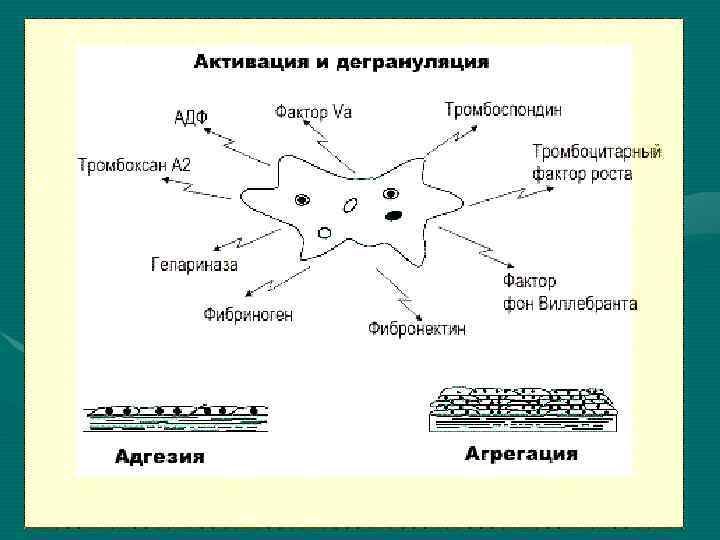 Активация и дегрануляция

АДФ

Фактор Va

Тромбоспондин

Тромбоксан А2

Тромбоцитарный фактор роста

Гепариназа

Фибриноген

Фибронектин

Фактор фон Виллебранта

Адгезия

Агрегация